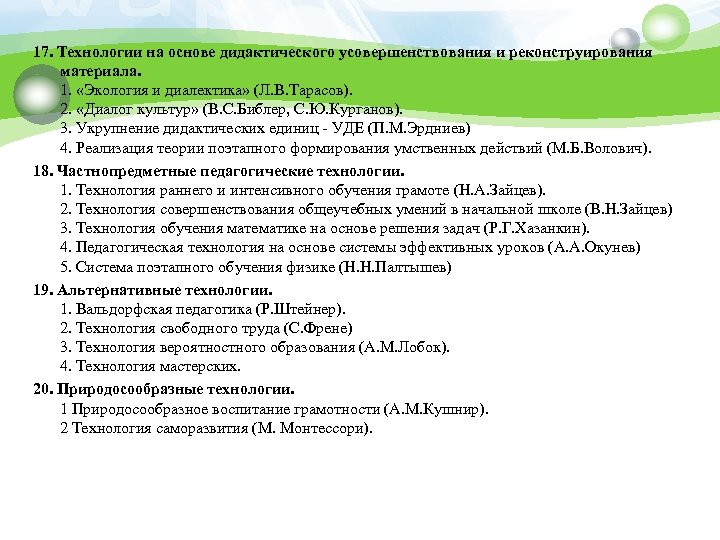 17. Технологии на основе дидактического усовершенствования и реконструирования материала.
1. «Экология и диалектика» (Л.В.Тарасов).
2. «Диалог культур» (В.С.Библер, С.Ю.Курганов).
3. Укрупнение дидактических единиц - УДЕ (П.М.Эрдниев)
4. Реализация теории поэтапного формирования умственных действий (М.Б.Волович).

18. Частнопредметные педагогические технологии.
1. Технология раннего и интенсивного обучения грамоте (Н.А.Зайцев).
2. Технология совершенствования общеучебных умений в начальной школе (В.Н.Зайцев)
3. Технология обучения математике на основе решения задач (Р.Г.Хазанкин).
4. Педагогическая технология на основе системы эффективных уроков (А.А.Окунев)
5. Система поэтапного обучения физике (Н.Н.Палтышев)

19. Альтернативные технологии.
1. Вальдорфская педагогика (Р.Штейнер).
2. Технология свободного труда (С.Френе)
3. Технология вероятностного образования (А.М.Лобок).
4. Технология мастерских.

20. Природосообразные технологии.
1 Природосообразное воспитание грамотности (А.М.Кушнир).
2 Технология саморазвития (М. Монтессори).